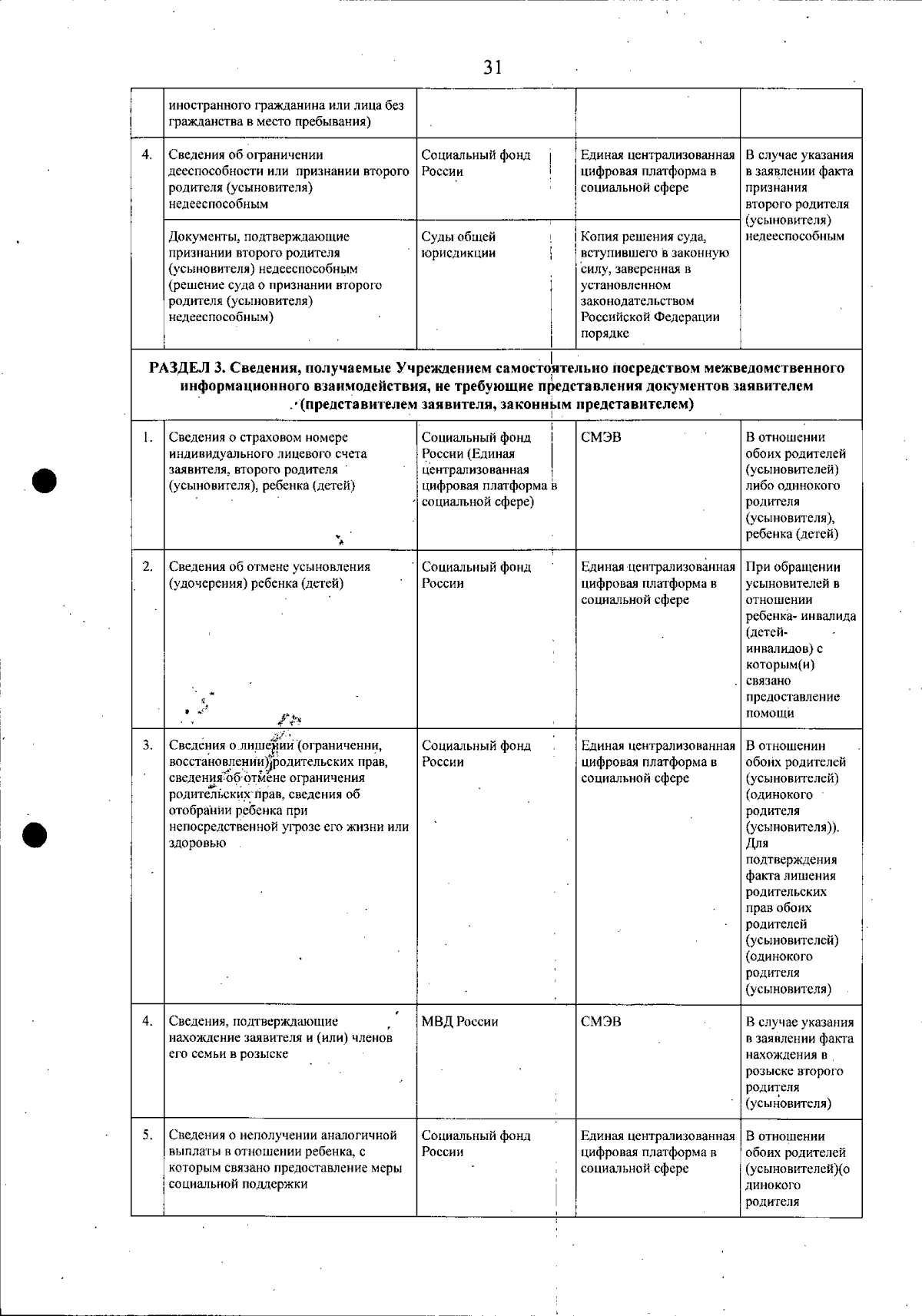 31

|  | иностранного гражданина или лица без гражданства в место пребывания) |  |  |  |
|---|---|---|---|---|
| 4. | Сведения об ограничении дееспособности или признании второго родителя (усыновителя) недееспособным | Социальный фонд России | Единая централизованная цифровая платформа в социальной сфере | В случае указания в заявлении факта признания второго родителя (усыновителя) недееспособным |
|  | Документы, подтверждающие признании второго родителя (усыновителя) недееспособным (решение суда о признании второго родителя (усыновителя) недееспособным) | Суды общей юрисдикции | Копия решения суда, вступившего в законную силу, заверенная в установленном законодательством Российской Федерации порядке |  |
| РАЗДЕЛ 3. Сведения, получаемые Учреждением самостоятельно посредством межведомственного информационного взаимодействия, не требующие представления документов заявителем (представителем заявителя, законным представителем) |  |  |  |  |
| 1. | Сведения о страховом номере индивидуального лицевого счета заявителя, второго родителя (усыновителя), ребенка (детей) | Социальный фонд России (Единая централизованная цифровая платформа в социальной сфере) | СМЭВ | В отношении обоих родителей (усыновителей) либо одинокого родителя (усыновителя), ребенка (детей) |
| 2. | Сведения об отмене усыновления (удочерения) ребенка (детей) | Социальный фонд России | Единая централизованная цифровая платформа в социальной сфере | При обращении усыновителей в отношении ребенка- инвалида (детей-инвалидов) с которым(и) связано предоставление помощи |
| 3. | Сведения о лишении (ограничении, восстановлении) родительских прав, сведения об отмене ограничения родительских прав, сведения об отобрании ребенка при непосредственной угрозе его жизни или здоровью | Социальный фонд России | Единая централизованная цифровая платформа в социальной сфере | В отношении обоих родителей (усыновителей) (одинокого родителя (усыновителя)). Для подтверждения факта лишения родительских прав обоих родителей (усыновителей) (одинокого родителя (усыновителя) |
| 4. | Сведения, подтверждающие нахождение заявителя и (или) членов его семьи в розыске | МВД России | СМЭВ | В случае указания в заявлении факта нахождения в розыске второго родителя (усыновителя) |
| 5. | Сведения о неполучении аналогичной выплаты в отношении ребенка, с которым связано предоставление меры социальной поддержки | Социальный фонд России | Единая централизованная цифровая платформа в социальной сфере | В отношении обоих родителей (усыновителей)(одинокого родителя |